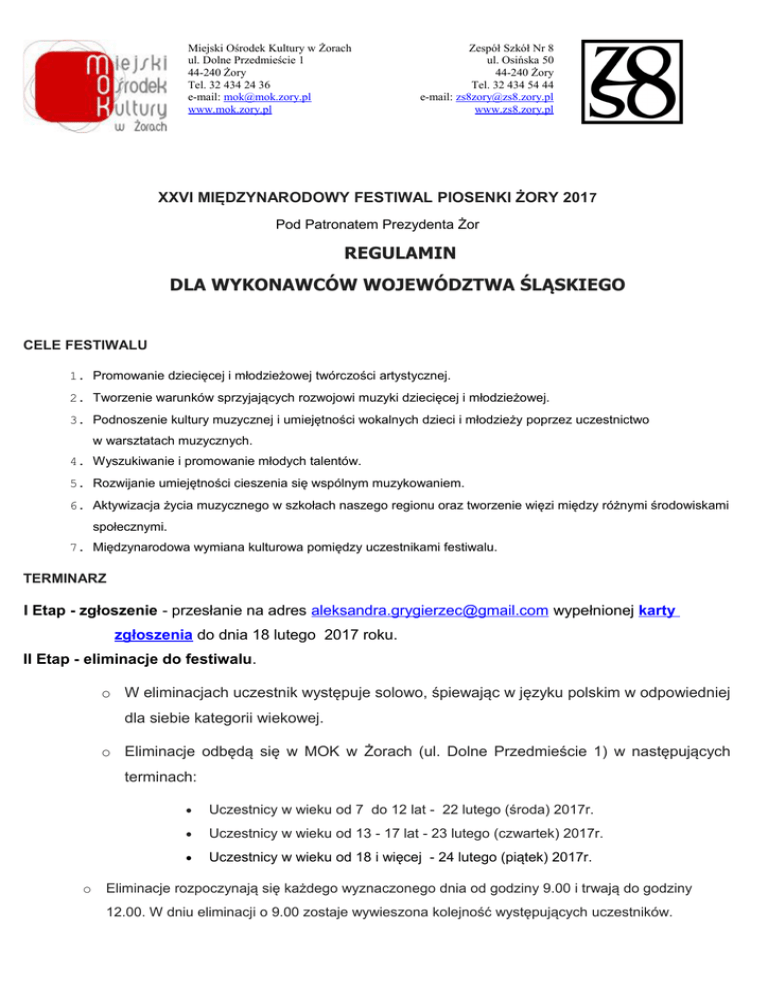 Miejski Ośrodek Kultury w Żorach

Miejski Ośrodek Kultury w Żorach
ul. Dolne Przedmieście 1
44-240 Żory
Tel. 32 434 24 36
e-mail: mok@mok.zory.pl
www.mok.zory.pl

Zespół Szkół Nr 8
ul. Osińska 50
44-240 Żory
Tel. 32 434 54 44
e-mail: zs8zory@zs8.zory.pl
www.zs8.zory.pl

ZS8

XXVI MIĘDZYNARODOWY FESTIWAL PIOSENKI ŻORY 2017

Pod Patronatem Prezydenta Żor

REGULAMIN

DLA WYKONAWCÓW WOJEWÓDZTWA ŚLĄSKIEGO

CELE FESTIWALU

1. Promowanie dziecięcej i młodzieżowej twórczości artystycznej.
2. Tworzenie warunków sprzyjających rozwojowi muzyki dziecięcej i młodzieżowej.
3. Podnoszenie kultury muzycznej i umiejętności wokalnych dzieci i młodzieży poprzez uczestnictwo w warsztatach muzycznych.
4. Wyszukiwanie i promowanie młodych talentów.
5. Rozwijanie umiejętności cieszenia się wspólnym muzykowaniem.
6. Aktywizacja życia muzycznego w szkołach naszego regionu oraz tworzenie więzi między różnymi środowiskami społecznymi.
7. Międzynarodowa wymiana kulturowa pomiędzy uczestnikami festiwalu.

TERMINARZ

I Etap - zgłoszenie - przesłanie na adres aleksandra.grygierzec@gmail.com wypełnionej karty zgłoszenia do dnia 18 lutego 2017 roku.

II Etap - eliminacje do festiwalu.

o W eliminacjach uczestnik występuje solowo, śpiewając w języku polskim w odpowiedniej dla siebie kategorii wiekowej.

o Eliminacje odbędą się w MOK w Żorach (ul. Dolne Przedmieście 1) w następujących terminach:

• Uczestnicy w wieku od 7 do 12 lat - 22 lutego (środa) 2017r.
• Uczestnicy w wieku od 13 - 17 lat - 23 lutego (czwartek) 2017r.
• Uczestnicy w wieku od 18 i więcej - 24 lutego (piątek) 2017r.

o Eliminacje rozpoczynają się każdego wyznaczonego dnia od godziny 9.00 i trwają do godziny 12.00. W dniu eliminacji o 9.00 zostaje wywieszona kolejność występujących uczestników.